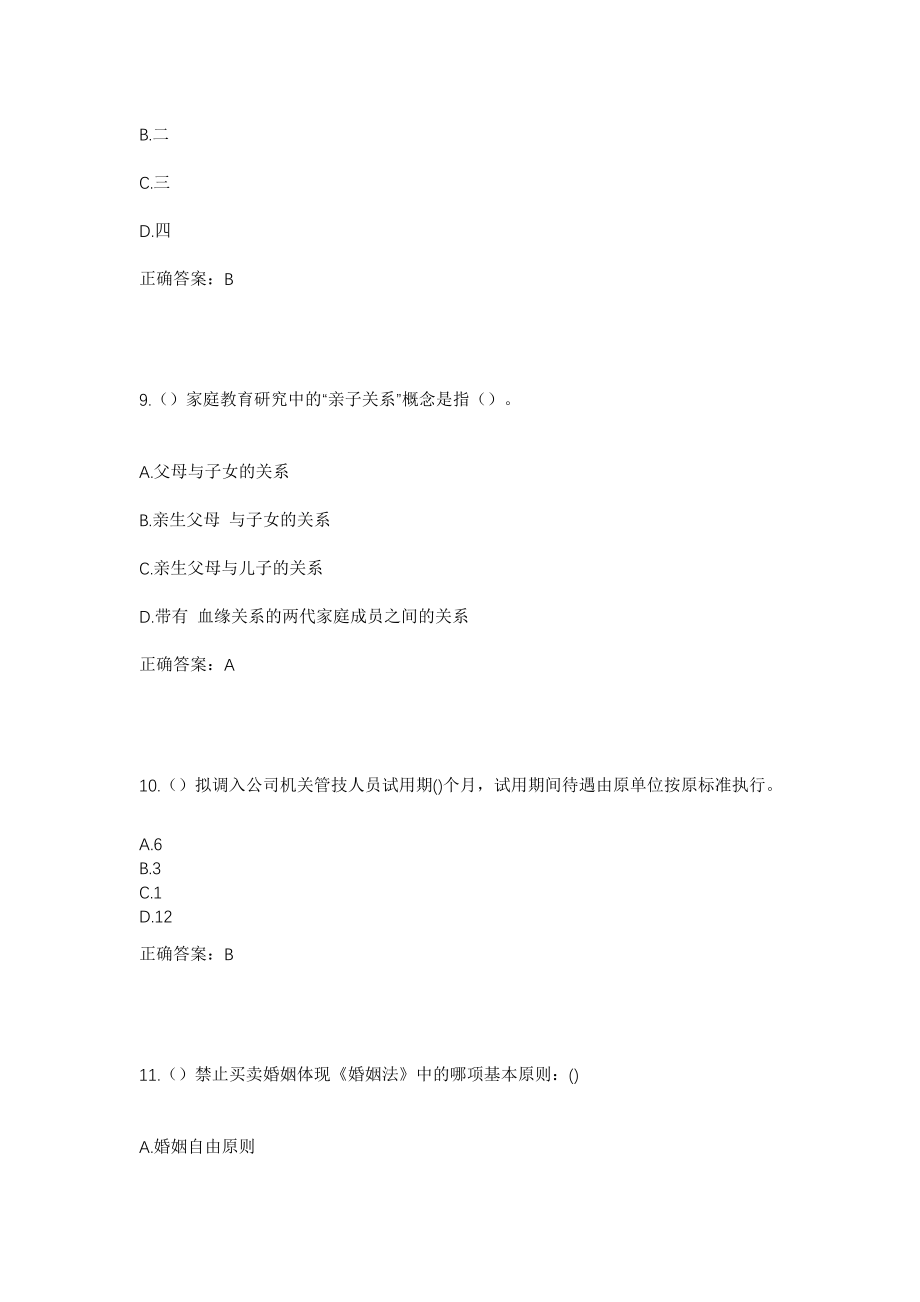 B.二

C.三

D.四

正确答案：B

9.（）家庭教育研究中的“亲子关系”概念是指（）。

A.父母与子女的关系

B.亲生父母 与子女的关系

C.亲生父母与儿子的关系

D.带有 血缘关系的两代家庭成员之间的关系

正确答案：A

10.（）拟调入公司机关管技人员试用期()个月，试用期间待遇由原单位按原标准执行。

A.6
B.3
C.1
D.12

正确答案：B

11.（）禁止买卖婚姻体现《婚姻法》中的哪项基本原则：()

A.婚姻自由原则